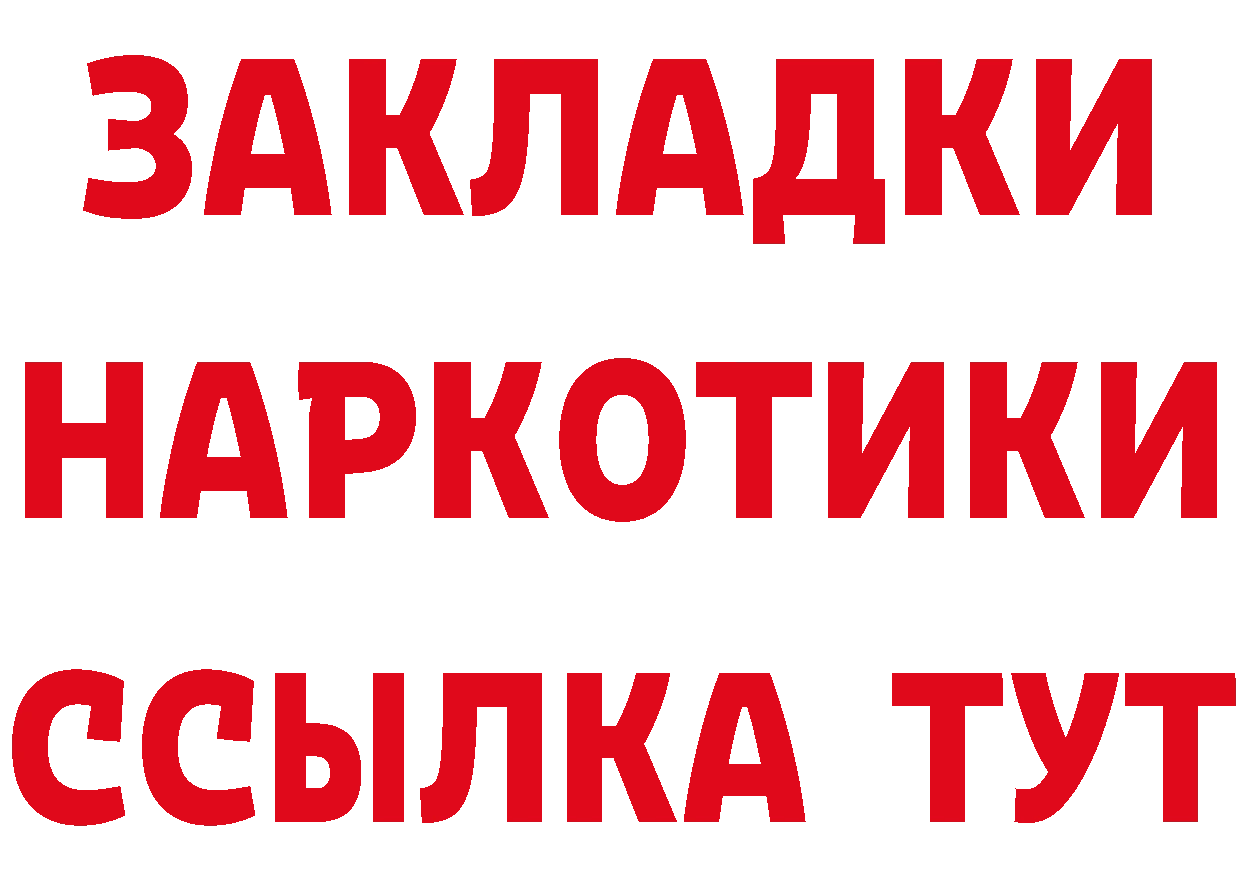 ЗАКЛАДКИ
НАРКОТИКИ
ССЫЛКА ТУТ